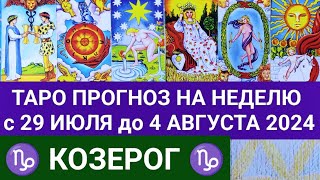 ТАРО ПРОГНОЗ НА НЕДЕЛЮ
с 29 ИЮЛЯ до 4 АВГУСТА 2024

♑ КОЗЕРОГ ♑